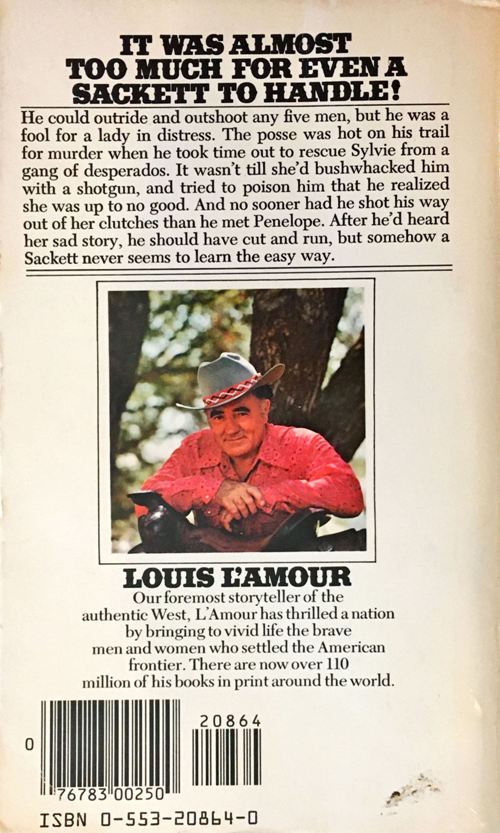 IT WAS ALMOST TOO MUCH FOR EVEN A SACKETT TO HANDLE!

He could outride and outshoot any five men, but he was a fool for a lady in distress. The posse was hot on his trail for murder when he took time out to rescue Sylvie from a gang of desperados. It wasn't till she'd bushwhacked him with a shotgun, and tried to poison him that he realized she was up to no good. And no sooner had he shot his way out of her clutches than he met Penelope. After he'd heard her sad story, he should have cut and run, but somehow a Sackett never seems to learn the easy way.

LOUIS L'AMOUR

Our foremost storyteller of the authentic West, L'Amour has thrilled a nation by bringing to vivid life the brave men and women who settled the American frontier. There are now over 110 million of his books in print around the world.

0 76783 00250

20864

ISBN 0-553-20864-0